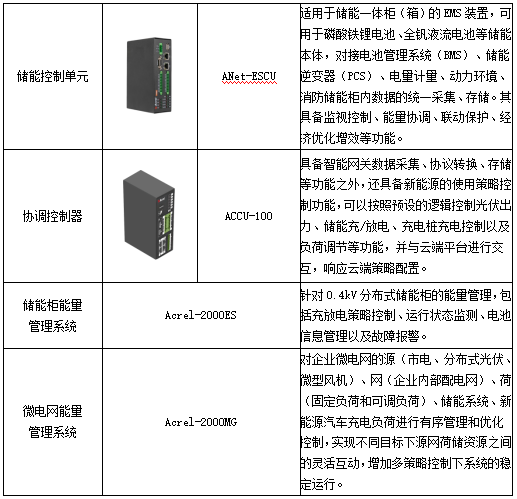 | 储能控制单元 | | ANet-ESCU | 适用于储能一体柜（箱）的 EMS 装置，可用于磷酸铁锂电池、全钒液流电池等储能本体，对接电池管理系统（BMS）、储能逆变器（PCS）、电量计量、动力环境、消防储能柜内数据的统一采集、存储。其具备监视控制、能量协调、联动保护、经济优化增效等功能。 |
|---|---|---|---|
| 协调控制器 | | ACCU-100 | 具备智能网关数据采集、协议转换、存储等功能之外，还具备新能源的使用策略控制功能，可以按照预设的逻辑控制光伏出力、储能充/放电、充电桩充电控制以及负荷调节等功能，并与云端平台进行交互，响应云端策略配置。 |
| 储能柜能量管理系统 | Acrel-2000ES | | 针对 0.4kV 分布式储能柜的能量管理，包括充放电策略控制、运行状态监测、电池信息管理以及故障报警。 |
| 微电网能量管理系统 | Acrel-2000MG | | 对企业微电网的源（市电、分布式光伏、微型风机）、网（企业内部配电网）、荷（固定负荷和可调负荷）、储能系统、新能源汽车充电负荷进行有序管理和优化控制，实现不同目标下源网荷储资源之间的灵活互动，增加多策略控制下系统的稳定运行。 |